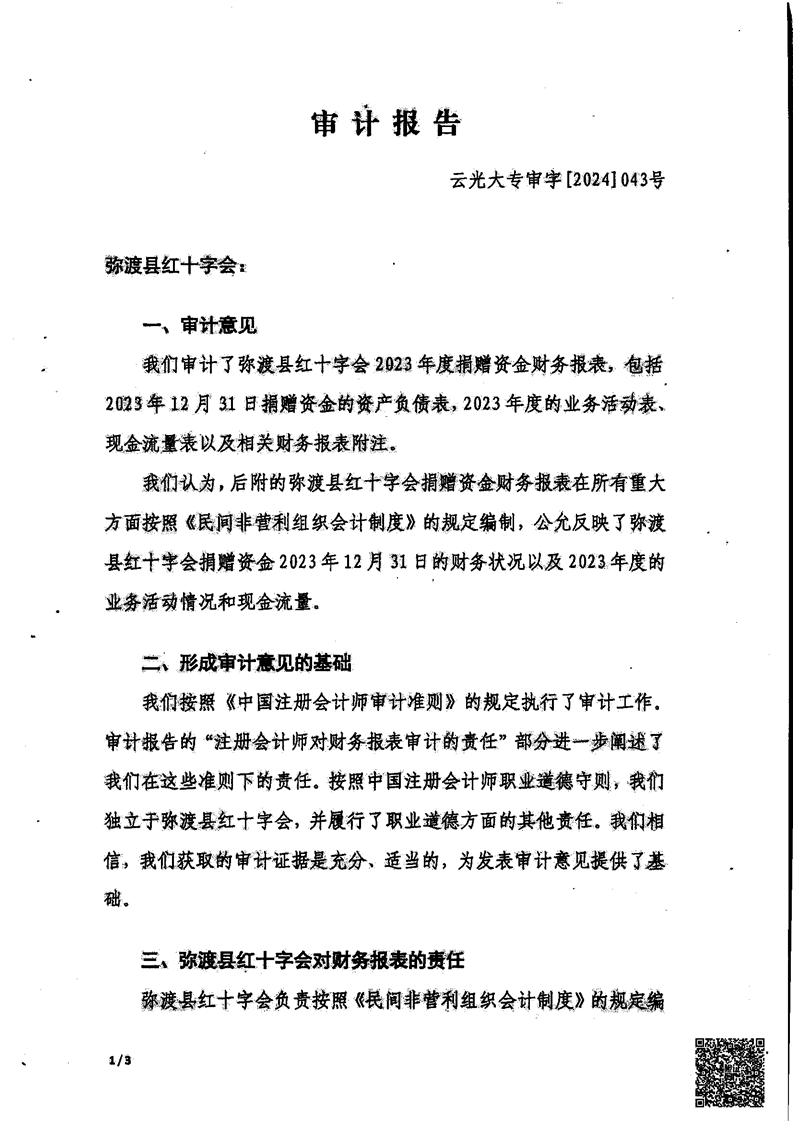 审计报告

云光大专审字[2024]043号

弥渡县红十字会：

一、审计意见

我们审计了弥渡县红十字会2023年度捐赠资金财务报表，包括2023年12月31日捐赠资金的资产负债表，2023年度的业务活动表、现金流量表以及相关财务报表附注。

我们认为，后附的弥渡县红十字会捐赠资金财务报表在所有重大方面按照《民间非营利组织会计制度》的规定编制，公允反映了弥渡县红十字会捐赠资金2023年12月31日的财务状况以及2023年度的业务活动情况和现金流量。

二、形成审计意见的基础

我们按照《中国注册会计师审计准则》的规定执行了审计工作。审计报告的“注册会计师对财务报表审计的责任”部分进一步阐述了我们在这些准则下的责任。按照中国注册会计师职业道德守则，我们独立于弥渡县红十字会，并履行了职业道德方面的其他责任。我们相信，我们获取的审计证据是充分、适当的，为发表审计意见提供了基础。

三、弥渡县红十字会对财务报表的责任

弥渡县红十字会负责按照《民间非营利组织会计制度》的规定编

1/3